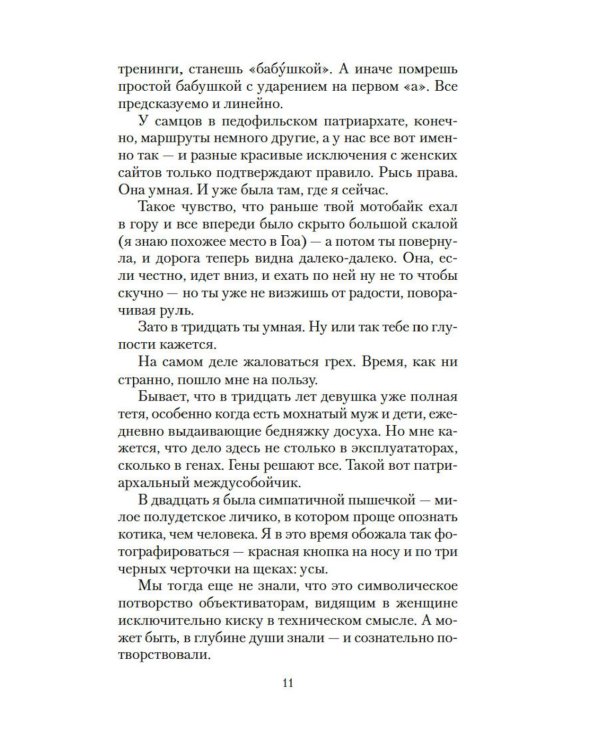 тренинги, станешь «бабу́шкой». А иначе помрешь простой бабушкой с ударением на первом «а». Все предсказуемо и линейно.

У самцов в педофильском патриархате, конечно, маршруты немного другие, а у нас все вот именно так — и разные красивые исключения с женских сайтов только подтверждают правило. Рысь права. Она умная. И уже была там, где я сейчас.

Такое чувство, что раньше твой мотобайк ехал в гору и все впереди было скрыто большой скалой (я знаю похожее место в Гоа) — а потом ты повернула, и дорога теперь видна далеко-далеко. Она, если честно, идет вниз, и ехать по ней ну не то чтобы скучно — но ты уже не визжишь от радости, поворачивая руль.

Зато в тридцать ты умная. Ну или так тебе по глупости кажется.

На самом деле жаловаться грех. Время, как ни странно, пошло мне на пользу.

Бывает, что в тридцать лет девушка уже полная тетя, особенно когда есть мохнатый муж и дети, ежедневно выдаивающие бедняжку досуха. Но мне кажется, что дело здесь не столько в эксплуататорах, сколько в генах. Гены решают все. Такой вот патриархальный междусобойчик.

В двадцать я была симпатичной пышечкой — милое полудетское личико, в котором проще опознать котика, чем человека. Я в это время обожала так фотографироваться — красная кнопка на носу и по три черных черточки на щеках: усы.

Мы тогда еще не знали, что это символическое потворство объективаторам, видящим в женщине исключительно киску в техническом смысле. А может быть, в глубине души знали — и сознательно потворствовали.

11